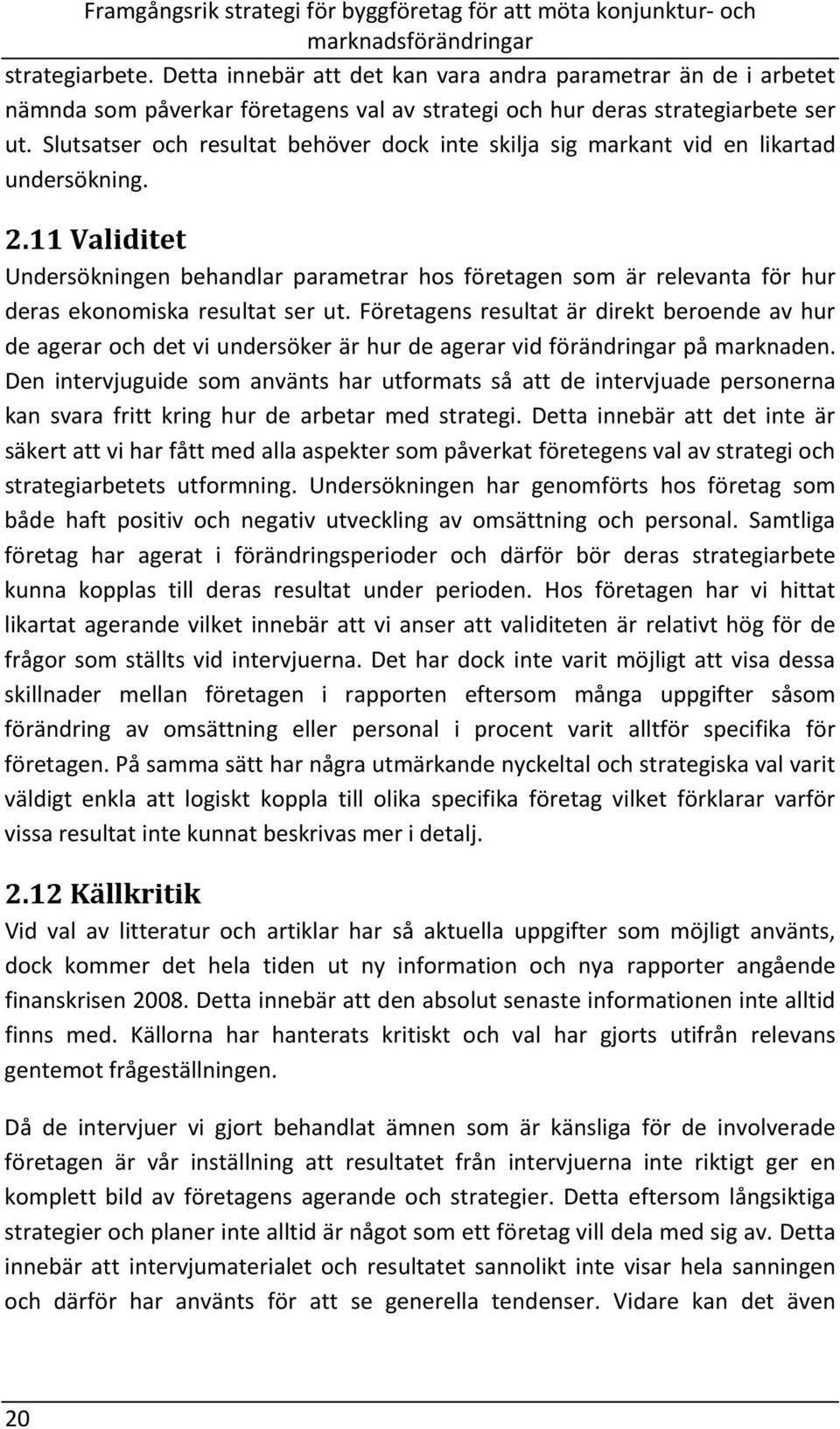 Framgångsrik strategi för byggföretag för att möta konjunktur- och marknadsförändringar

strategiarbete. Detta innebär att det kan vara andra parametrar än de i arbetet nämnda som påverkar företagens val av strategi och hur deras strategiarbete ser ut. Slutsatser och resultat behöver dock inte skilja sig markant vid en likartad undersökning.

2.11 Validitet

Undersökningen behandlar parametrar hos företagen som är relevanta för hur deras ekonomiska resultat ser ut. Företagens resultat är direkt beroende av hur de agerar och det vi undersöker är hur de agerar vid förändringar på marknaden. Den intervjuguide som använts har utformats så att de intervjuade personerna kan svara fritt kring hur de arbetar med strategi. Detta innebär att det inte är säkert att vi har fått med alla aspekter som påverkat företegens val av strategi och strategiarbetets utformning. Undersökningen har genomförts hos företag som både haft positiv och negativ utveckling av omsättning och personal. Samtliga företag har agerat i förändringsperioder och därför bör deras strategiarbete kunna kopplas till deras resultat under perioden. Hos företagen har vi hittat likartat agerande vilket innebär att vi anser att validiteten är relativt hög för de frågor som ställts vid intervjuerna. Det har dock inte varit möjligt att visa dessa skillnader mellan företagen i rapporten eftersom många uppgifter såsom förändring av omsättning eller personal i procent varit alltför specifika för företagen. På samma sätt har några utmärkande nyckeltal och strategiska val varit väldigt enkla att logiskt koppla till olika specifika företag vilket förklarar varför vissa resultat inte kunnat beskrivas mer i detalj.

2.12 Källkritik

Vid val av litteratur och artiklar har så aktuella uppgifter som möjligt använts, dock kommer det hela tiden ut ny information och nya rapporter angående finanskrisen 2008. Detta innebär att den absolut senaste informationen inte alltid finns med. Källorna har hanterats kritiskt och val har gjorts utifrån relevans gentemot frågeställningen.

Då de intervjuer vi gjort behandlat ämnen som är känsliga för de involverade företagen är vår inställning att resultatet från intervjuerna inte riktigt ger en komplett bild av företagens agerande och strategier. Detta eftersom långsiktiga strategier och planer inte alltid är något som ett företag vill dela med sig av. Detta innebär att intervjumaterialet och resultatet sannolikt inte visar hela sanningen och därför har använts för att se generella tendenser. Vidare kan det även

20